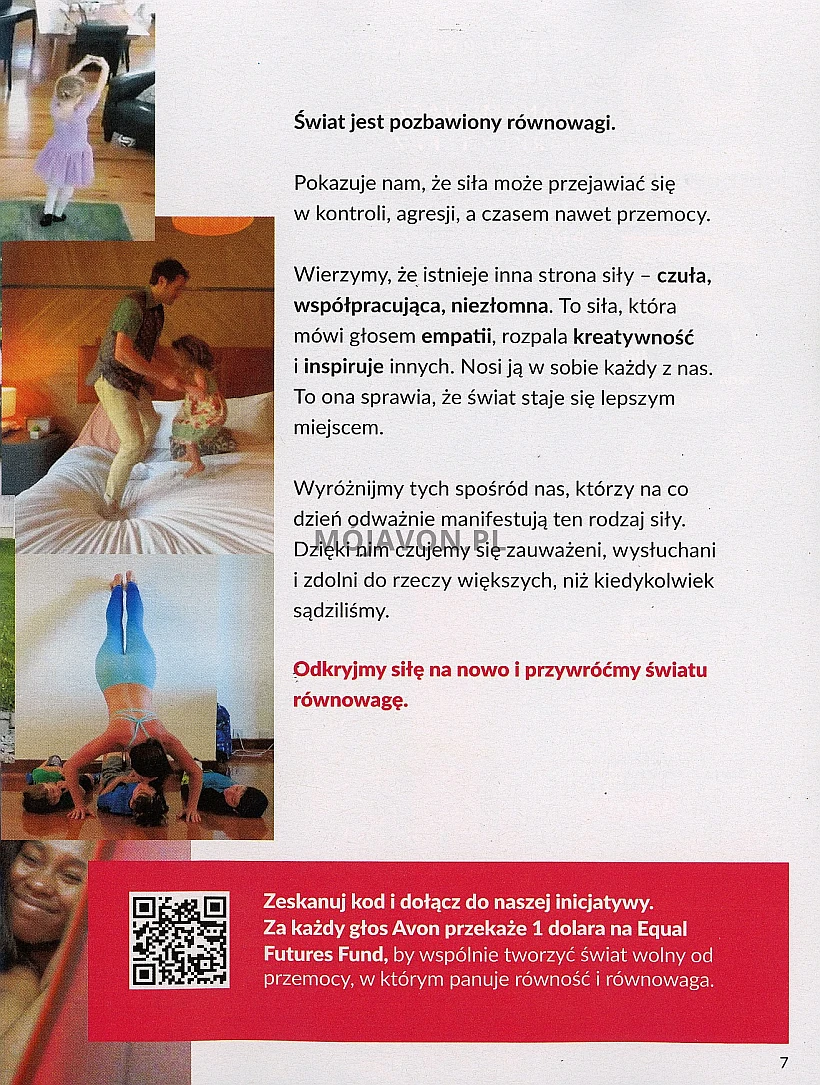 Świat jest pozbawiony równowagi.

Pokazuje nam, że siła może przejawiać się w kontroli, agresji, a czasem nawet przemocy.

Wierzymy, że istnieje inna strona siły – czuła, współpracująca, niezłomna. To siła, która mówi głosem empatii, rozpala kreatywność i inspiruje innych. Nosi ją w sobie każdy z nas. To ona sprawia, że świat staje się lepszym miejscem.

Wyróżnijmy tych spośród nas, którzy na co dzień odważnie manifestują ten rodzaj siły. Dzięki nim czujemy się zauważeni, wysłuchani i zdolni do rzeczy większych, niż kiedykolwiek sądziliśmy.

MOJAVON.PL

Odkryjmy siłę na nowo i przywróćmy światu równowagę.

Zeskanuj kod i dołącz do naszej inicjatywy. Za każdy głos Avon przekaże 1 dolara na Equal Futures Fund, by wspólnie tworzyć świat wolny od przemocy, w którym panuje równość i równowaga.

7